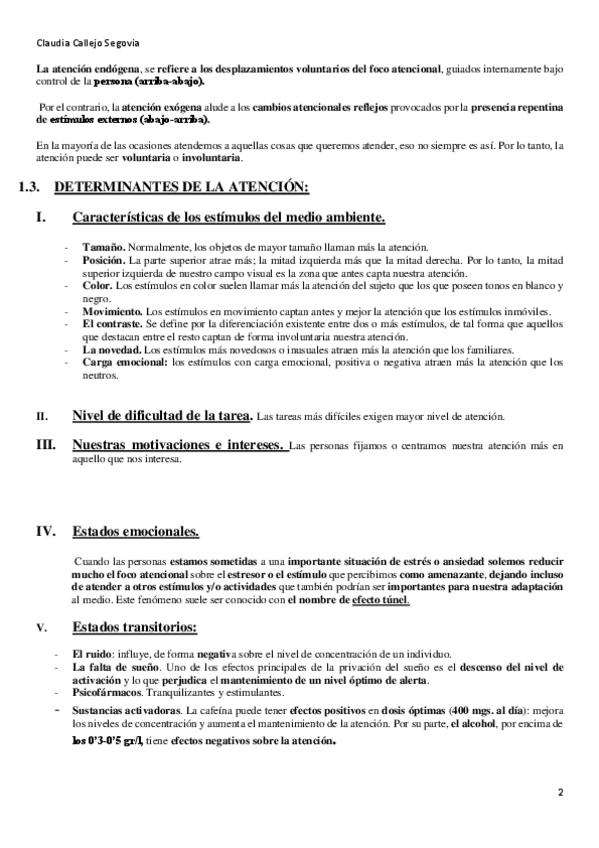 Claudia Callejo Segovia

La atención endógena, se refiere a los desplazamientos voluntarios del foco atencional, guiados internamente bajo control de la persona (arriba-abajo).

Por el contrario, la atención exógena alude a los cambios atencionales reflejos provocados por la presencia repentina de estímulos externos (abajo-arriba).

En la mayoría de las ocasiones atendemos a aquellas cosas que queremos atender, eso no siempre es así. Por lo tanto, la atención puede ser voluntaria o involuntaria.

1.3. DETERMINANTES DE LA ATENCIÓN:

I. Características de los estímulos del medio ambiente.

- Tamaño. Normalmente, los objetos de mayor tamaño llaman más la atención.
- Posición. La parte superior atrae más; la mitad izquierda más que la mitad derecha. Por lo tanto, la mitad superior izquierda de nuestro campo visual es la zona que antes capta nuestra atención.
- Color. Los estímulos en color suelen llamar más la atención del sujeto que los que poseen tonos en blanco y negro.
- Movimiento. Los estímulos en movimiento captan antes y mejor la atención que los estímulos inmóviles.
- El contraste. Se define por la diferenciación existente entre dos o más estímulos, de tal forma que aquellos que destacan entre el resto captan de forma involuntaria nuestra atención.
- La novedad. Los estímulos más novedosos o inusuales atraen más la atención que los familiares.
- Carga emocional: los estímulos con carga emocional, positiva o negativa atraen más la atención que los neutros.

II. Nivel de dificultad de la tarea. Las tareas más difíciles exigen mayor nivel de atención.

III. Nuestras motivaciones e intereses. Las personas fijamos o centramos nuestra atención más en aquello que nos interesa.

IV. Estados emocionales.

Cuando las personas estamos sometidas a una importante situación de estrés o ansiedad solemos reducir mucho el foco atencional sobre el estresor o el estímulo que percibimos como amenazante, dejando incluso de atender a otros estímulos y/o actividades que también podrían ser importantes para nuestra adaptación al medio. Este fenómeno suele ser conocido con el nombre de efecto túnel.

V. Estados transitorios:

- El ruido: influye, de forma negativa sobre el nivel de concentración de un individuo.
- La falta de sueño. Uno de los efectos principales de la privación del sueño es el descenso del nivel de activación y lo que perjudica el mantenimiento de un nivel óptimo de alerta.
- Psicofármacos. Tranquilizantes y estimulantes.
- Sustancias activadoras. La cafeína puede tener efectos positivos en dosis óptimas (400 mgs. al día): mejora los niveles de concentración y aumenta el mantenimiento de la atención. Por su parte, el alcohol, por encima de los 0'3-0'5 gr/l, tiene efectos negativos sobre la atención.

2